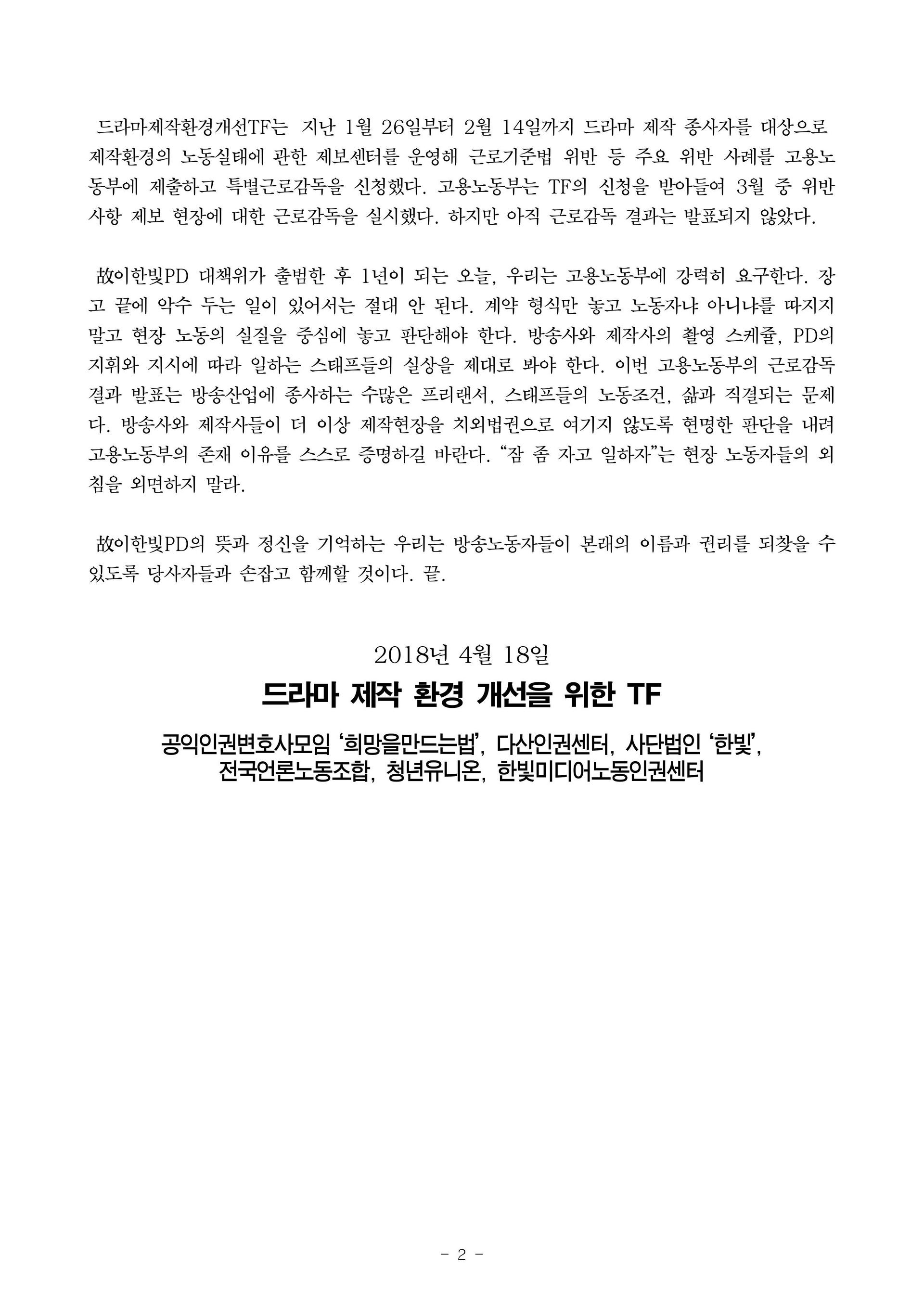 드라마제작환경개선TF는 지난 1월 26일부터 2월 14일까지 드라마 제작 종사자를 대상으로 제작환경의 노동실태에 관한 제보센터를 운영해 근로기준법 위반 등 주요 위반 사례를 고용노동부에 제출하고 특별근로감독을 신청했다. 고용노동부는 TF의 신청을 받아들여 3월 중 위반 사항 제보 현장에 대한 근로감독을 실시했다. 하지만 아직 근로감독 결과는 발표되지 않았다.

故이한빛PD 대책위가 출범한 후 1년이 되는 오늘, 우리는 고용노동부에 강력히 요구한다. 장고 끝에 악수 두는 일이 있어서는 절대 안 된다. 계약 형식만 놓고 노동자냐 아니냐를 따지지 말고 현장 노동의 실질을 중심에 놓고 판단해야 한다. 방송사와 제작사의 촬영 스케쥴, PD의 지휘와 지시에 따라 일하는 스태프들의 실상을 제대로 봐야 한다. 이번 고용노동부의 근로감독 결과 발표는 방송산업에 종사하는 수많은 프리랜서, 스태프들의 노동조건, 삶과 직결되는 문제다. 방송사와 제작사들이 더 이상 제작현장을 치외법권으로 여기지 않도록 현명한 판단을 내려 고용노동부의 존재 이유를 스스로 증명하길 바란다. “잠 좀 자고 일하자”는 현장 노동자들의 외침을 외면하지 말라.

故이한빛PD의 뜻과 정신을 기억하는 우리는 방송노동자들이 본래의 이름과 권리를 되찾을 수 있도록 당사자들과 손잡고 함께할 것이다. 끝.

2018년 4월 18일

드라마 제작 환경 개선을 위한 TF

공익인권변호사모임 ‘희망을만드는법’, 다산인권센터, 사단법인 ‘한빛’, 전국언론노동조합, 청년유니온, 한빛미디어노동인권센터

- 2 -